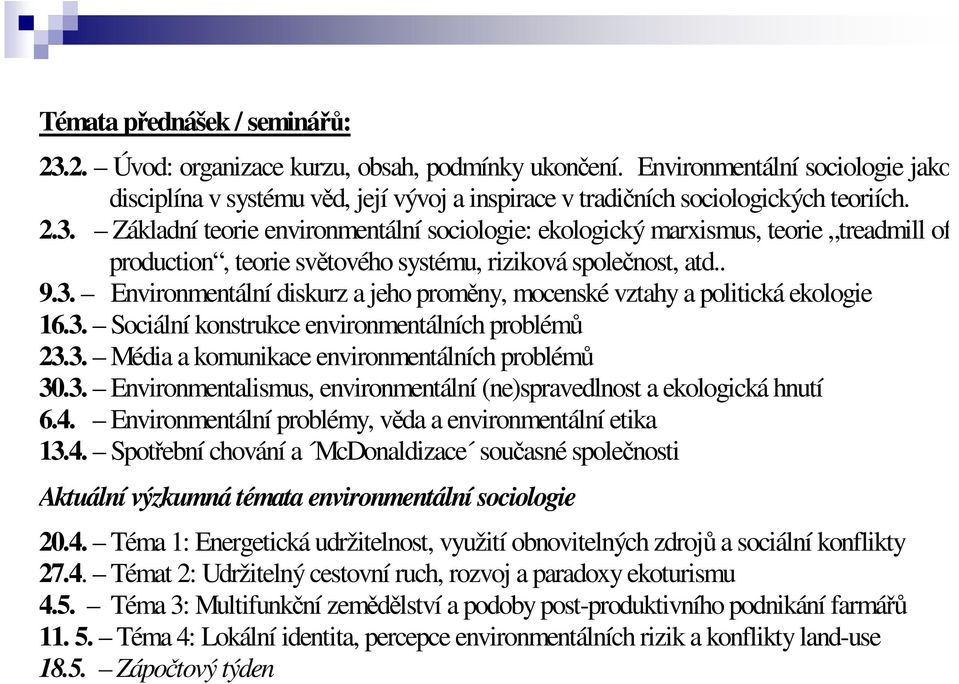 Témata přednášek / seminářů:

23.2. – Úvod: organizace kurzu, obsah, podmínky ukončení. Environmentální sociologie jako disciplína v systému věd, její vývoj a inspirace v tradičních sociologických teoriích.
2.3. – Základní teorie environmentální sociologie: ekologický marxismus, teorie „treadmill of production“, teorie světového systému, riziková společnost, atd..
9.3. – Environmentální diskurz a jeho proměny, mocenské vztahy a politická ekologie
16.3. – Sociální konstrukce environmentálních problémů
23.3. – Média a komunikace environmentálních problémů
30.3. – Environmentalismus, environmentální (ne)spravedlnost a ekologická hnutí
6.4. – Environmentální problémy, věda a environmentální etika
13.4. – Spotřební chování a ´McDonaldizace´ současné společnosti

Aktuální výzkumná témata environmentální sociologie

20.4. – Téma 1: Energetická udržitelnost, využití obnovitelných zdrojů a sociální konflikty
27.4. – Témat 2: Udržitelný cestovní ruch, rozvoj a paradoxy ekoturismu
4.5. – Téma 3: Multifunkční zemědělství a podoby post-produktivního podnikání farmářů
11. 5. – Téma 4: Lokální identita, percepce environmentálních rizik a konflikty land-use
18.5. – Zápočtový týden